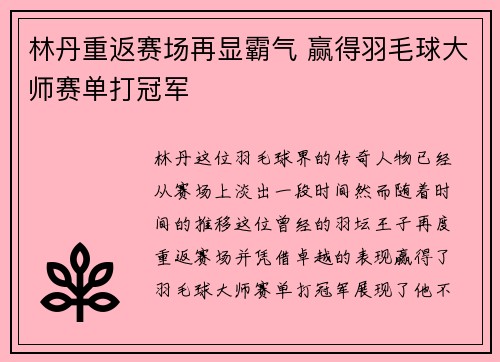 林丹重返赛场再显霸气 赢得羽毛球大师赛单打冠军

林丹这位羽毛球界的传奇人物已经从赛场上淡出一段时间然而随着时间的推移这位曾经的羽坛王子再度重返赛场并凭借卓越的表现赢得了羽毛球大师赛单打冠军展现了他不